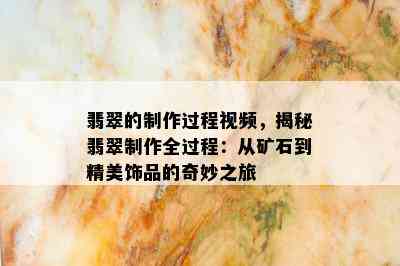 翡翠的制作过程视频，揭秘翡翠制作全过程：从矿石到精美饰品的奇妙之旅